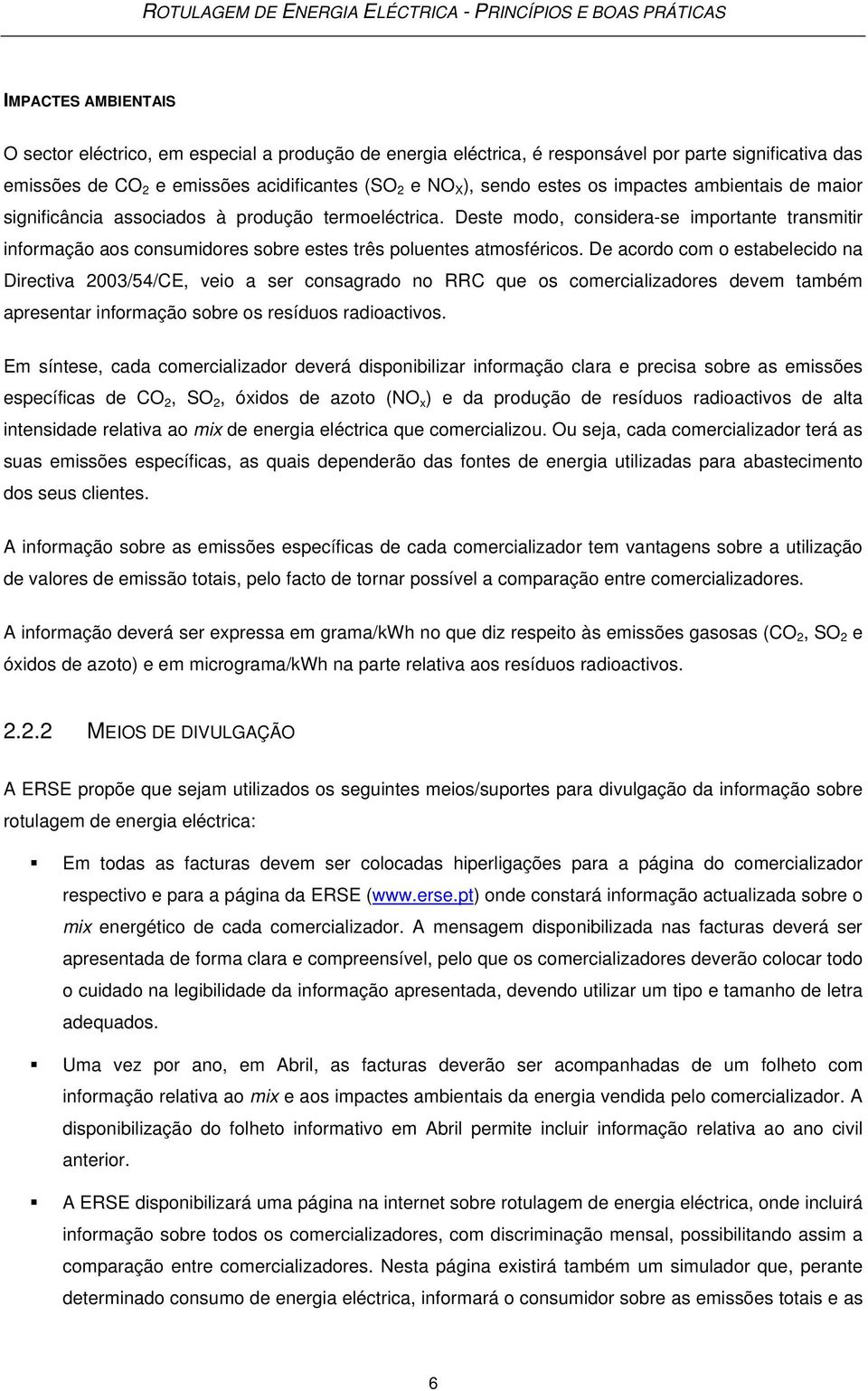 ROTULAGEM DE ENERGIA ELÉCTRICA - PRINCÍPIOS E BOAS PRÁTICAS

IMPACTES AMBIENTAIS

O sector eléctrico, em especial a produção de energia eléctrica, é responsável por parte significativa das emissões de $CO_2$ e emissões acidificantes ($SO_2$ e $NO_X$), sendo estes os impactes ambientais de maior significância associados à produção termoeléctrica. Deste modo, considera-se importante transmitir informação aos consumidores sobre estes três poluentes atmosféricos. De acordo com o estabelecido na Directiva 2003/54/CE, veio a ser consagrado no RRC que os comercializadores devem também apresentar informação sobre os resíduos radioactivos.

Em síntese, cada comercializador deverá disponibilizar informação clara e precisa sobre as emissões específicas de $CO_2$, $SO_2$, óxidos de azoto ($NO_x$) e da produção de resíduos radioactivos de alta intensidade relativa ao mix de energia eléctrica que comercializou. Ou seja, cada comercializador terá as suas emissões específicas, as quais dependerão das fontes de energia utilizadas para abastecimento dos seus clientes.

A informação sobre as emissões específicas de cada comercializador tem vantagens sobre a utilização de valores de emissão totais, pelo facto de tornar possível a comparação entre comercializadores.

A informação deverá ser expressa em grama/kWh no que diz respeito às emissões gasosas ($CO_2$, $SO_2$ e óxidos de azoto) e em micrograma/kWh na parte relativa aos resíduos radioactivos.

2.2.2 MEIOS DE DIVULGAÇÃO

A ERSE propõe que sejam utilizados os seguintes meios/suportes para divulgação da informação sobre rotulagem de energia eléctrica:

Em todas as facturas devem ser colocadas hiperligações para a página do comercializador respectivo e para a página da ERSE (www.erse.pt) onde constará informação actualizada sobre o mix energético de cada comercializador. A mensagem disponibilizada nas facturas deverá ser apresentada de forma clara e compreensível, pelo que os comercializadores deverão colocar todo o cuidado na legibilidade da informação apresentada, devendo utilizar um tipo e tamanho de letra adequados.

Uma vez por ano, em Abril, as facturas deverão ser acompanhadas de um folheto com informação relativa ao mix e aos impactes ambientais da energia vendida pelo comercializador. A disponibilização do folheto informativo em Abril permite incluir informação relativa ao ano civil anterior.

A ERSE disponibilizará uma página na internet sobre rotulagem de energia eléctrica, onde incluirá informação sobre todos os comercializadores, com discriminação mensal, possibilitando assim a comparação entre comercializadores. Nesta página existirá também um simulador que, perante determinado consumo de energia eléctrica, informará o consumidor sobre as emissões totais e as

6